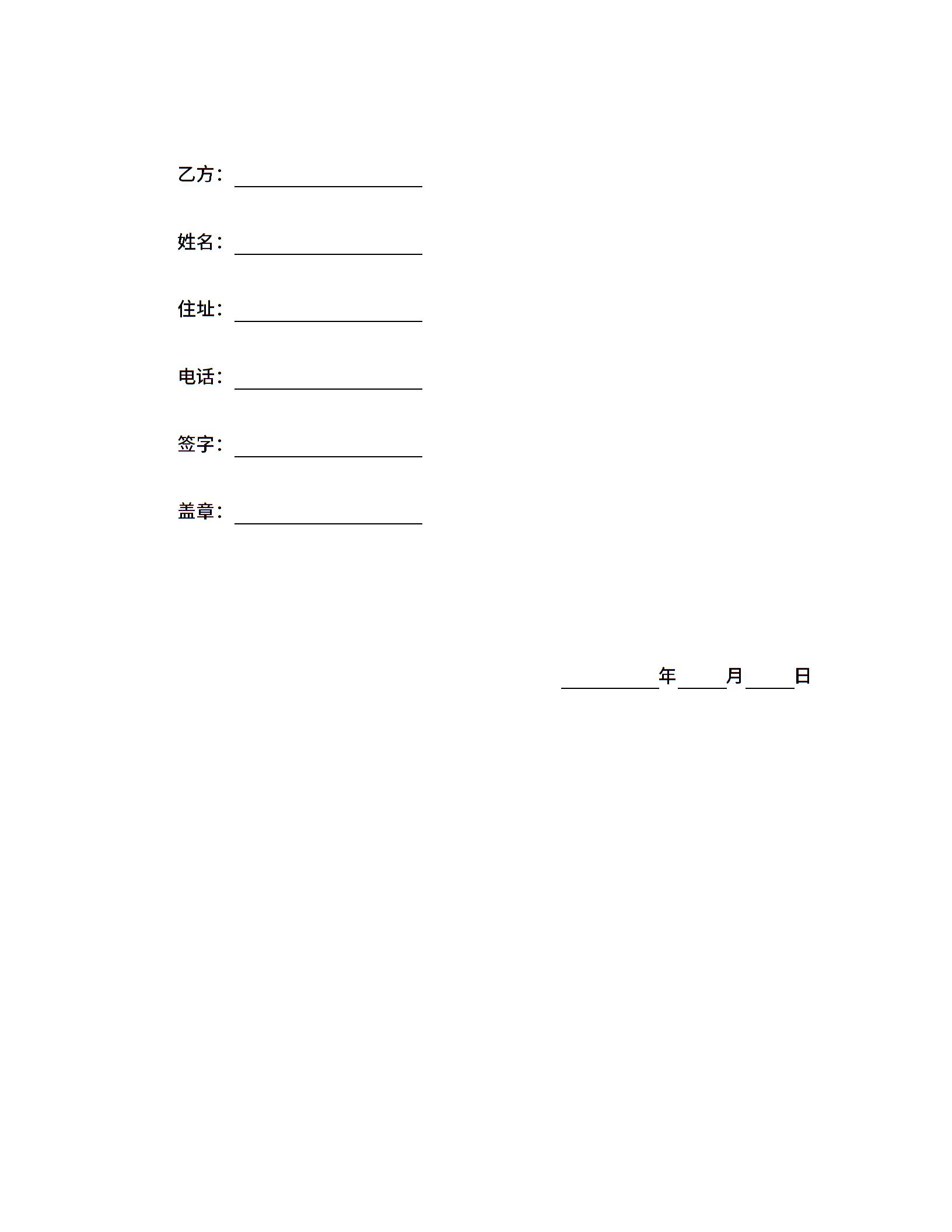 乙方：____________________

姓名：____________________

住址：____________________

电话：____________________

签字：____________________

盖章：____________________

__________年_____月_____日